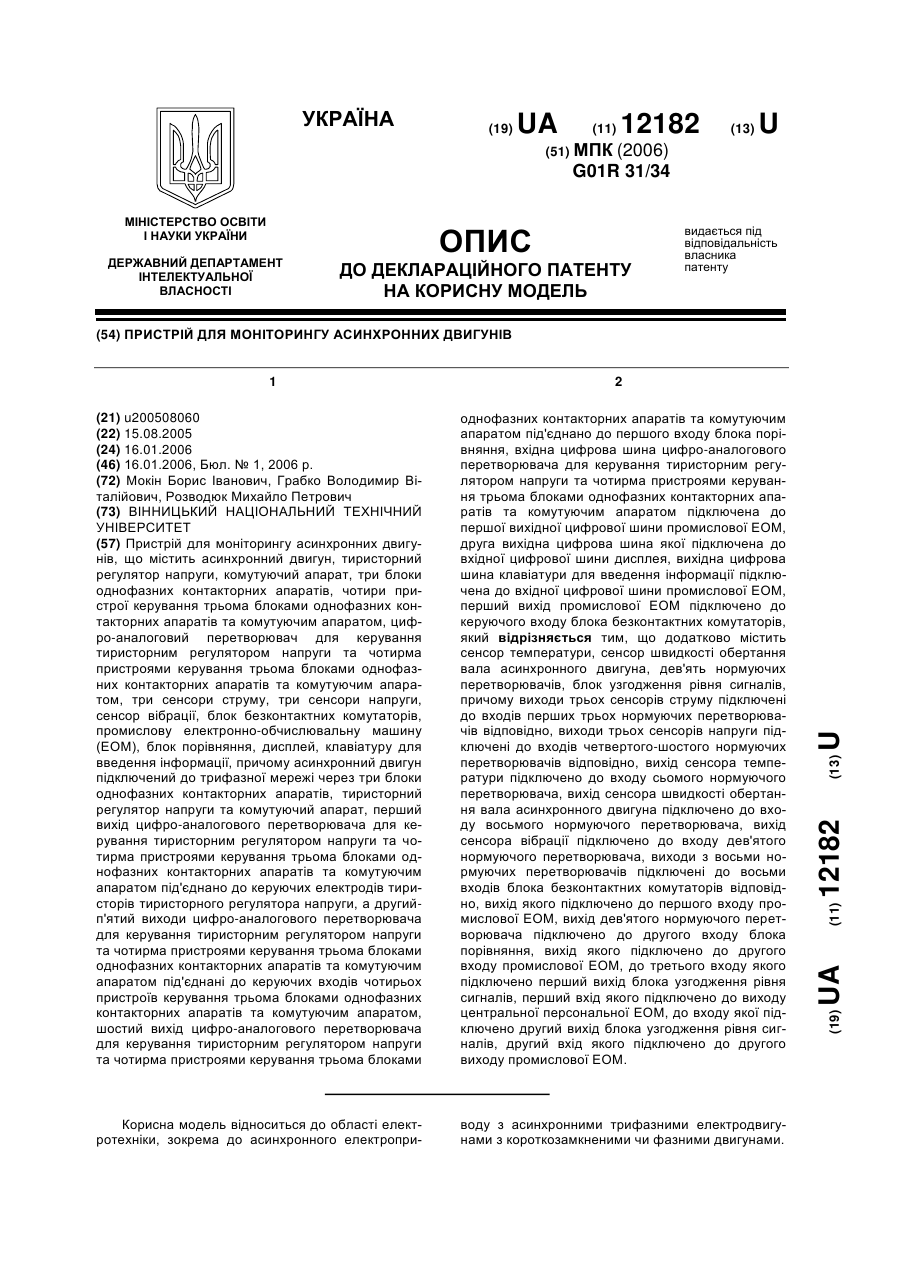 УКРАЇНА

(19) UA (11) 12182 (13) U

(51) МПК (2006)
G01R 31/34

МІНІСТЕРСТВО ОСВІТИ І НАУКИ УКРАЇНИ

ДЕРЖАВНИЙ ДЕПАРТАМЕНТ ІНТЕЛЕКТУАЛЬНОЇ ВЛАСНОСТІ

ОПИС
ДО ДЕКЛАРАЦІЙНОГО ПАТЕНТУ НА КОРИСНУ МОДЕЛЬ

видається під відповідальність власника патенту

(54) ПРИСТРІЙ ДЛЯ МОНІТОРИНГУ АСИНХРОННИХ ДВИГУНІВ

1

(21) u200508060
(22) 15.08.2005
(24) 16.01.2006
(46) 16.01.2006, Бюл. № 1, 2006 р.
(72) Мокін Борис Іванович, Грабко Володимир Віталійович, Розводюк Михайло Петрович
(73) ВІННИЦЬКИЙ НАЦІОНАЛЬНИЙ ТЕХНІЧНИЙ УНІВЕРСИТЕТ
(57) Пристрій для моніторингу асинхронних двигунів, що містить асинхронний двигун, тиристорний регулятор напруги, комутуючий апарат, три блоки однофазних контакторних апаратів, чотири пристрої керування трьома блоками однофазних контакторних апаратів та комутуючим апаратом, цифро-аналоговий перетворювач для керування тиристорним регулятором напруги та чотирма пристроями керування трьома блоками однофазних контакторних апаратів та комутуючим апаратом, три сенсори струму, три сенсори напруги, сенсор вібрації, блок безконтактних комутаторів, промислову електронно-обчислювальну машину (ЕОМ), блок порівняння, дисплей, клавіатуру для введення інформації, причому асинхронний двигун підключений до трифазної мережі через три блоки однофазних контакторних апаратів, тиристорний регулятор напруги та комутуючий апарат, перший вихід цифро-аналогового перетворювача для керування тиристорним регулятором напруги та чотирма пристроями керування трьома блоками однофазних контакторних апаратів та комутуючим апаратом під'єднано до керуючих електродів тиристорів тиристорного регулятора напруги, а другий-п'ятий виходи цифро-аналогового перетворювача для керування тиристорним регулятором напруги та чотирма пристроями керування трьома блоками однофазних контакторних апаратів та комутуючим апаратом під'єднані до керуючих входів чотирьох пристроїв керування трьома блоками однофазних контакторних апаратів та комутуючим апаратом, шостий вихід цифро-аналогового перетворювача для керування тиристорним регулятором напруги та чотирма пристроями керування трьома блоками

2

однофазних контакторних апаратів та комутуючим апаратом під'єднано до першого входу блока порівняння, вхідна цифрова шина цифро-аналогового перетворювача для керування тиристорним регулятором напруги та чотирма пристроями керування трьома блоками однофазних контакторних апаратів та комутуючим апаратом підключена до першої вихідної цифрової шини промислової ЕОМ, друга вихідна цифрова шина якої підключена до вхідної цифрової шини дисплея, вихідна цифрова шина клавіатури для введення інформації підключена до вхідної цифрової шини промислової ЕОМ, перший вихід промислової ЕОМ підключено до керуючого входу блока безконтактних комутаторів, який відрізняється тим, що додатково містить сенсор температури, сенсор швидкості обертання вала асинхронного двигуна, дев'ять нормуючих перетворювачів, блок узгодження рівня сигналів, причому виходи трьох сенсорів струму підключені до входів перших трьох нормуючих перетворювачів відповідно, виходи трьох сенсорів напруги підключені до входів четвертого-шостого нормуючих перетворювачів відповідно, вихід сенсора температури підключено до входу сьомого нормуючого перетворювача, вихід сенсора швидкості обертання вала асинхронного двигуна підключено до входу восьмого нормуючого перетворювача, вихід сенсора вібрації підключено до входу дев'ятого нормуючого перетворювача, виходи з восьми нормуючих перетворювачів підключені до восьми входів блока безконтактних комутаторів відповідно, вихід якого підключено до першого входу промислової ЕОМ, вихід дев'ятого нормуючого перетворювача підключено до другого входу блока порівняння, вихід якого підключено до другого входу промислової ЕОМ, до третього входу якого підключено перший вихід блока узгодження рівня сигналів, перший вхід якого підключено до виходу центральної персональної ЕОМ, до входу якої підключено другий вихід блока узгодження рівня сигналів, другий вхід якого підключено до другого виходу промислової ЕОМ.

(19) UA (11) 12182 (13) U

Корисна модель відноситься до області електротехніки, зокрема до асинхронного електроприводу з асинхронними трифазними електродвигунами з короткозамкненими чи фазними двигунами.